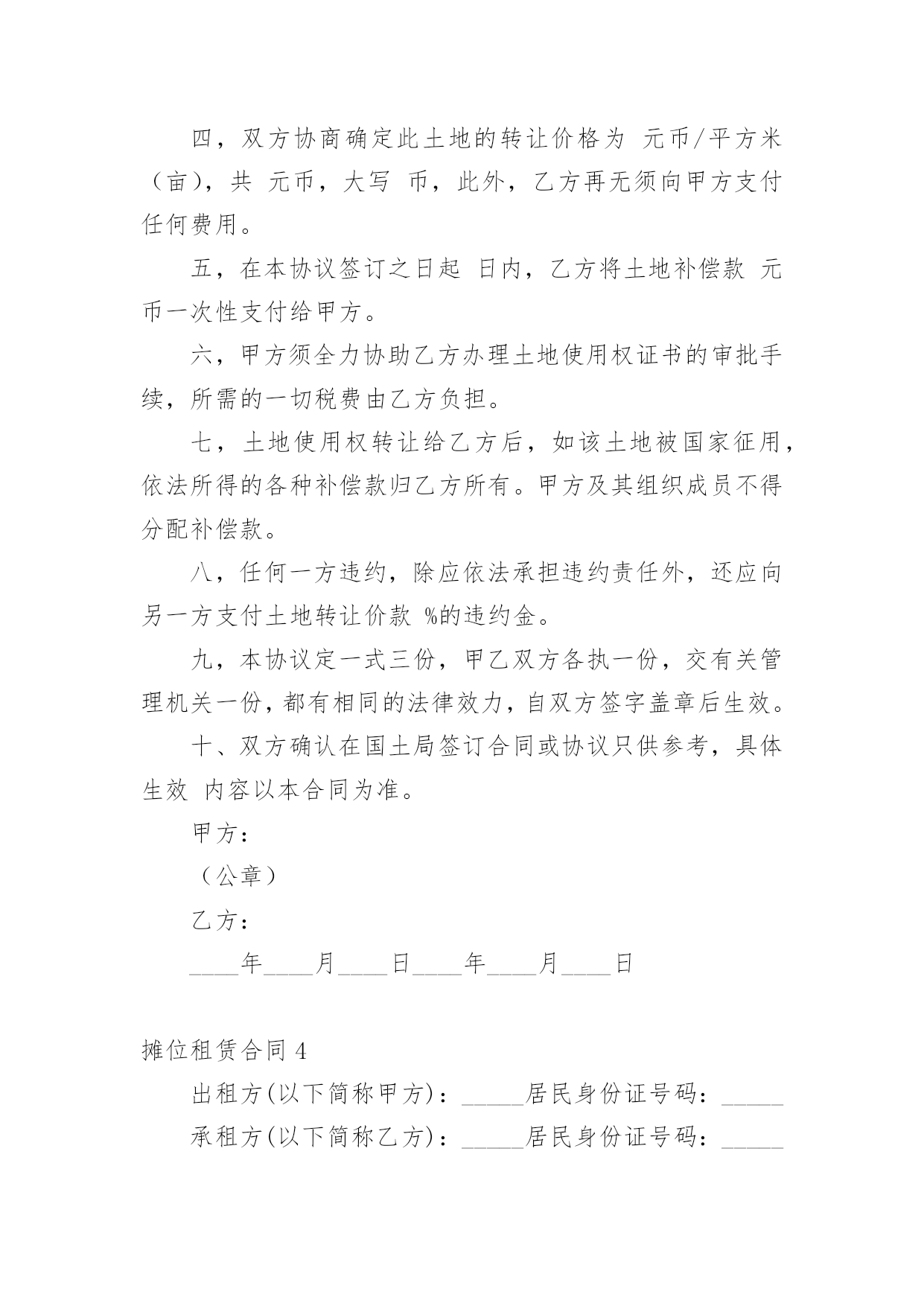 四，双方协商确定此土地的转让价格为 元币/平方米（亩)，共 元币，大写 币，此外，乙方再无须向甲方支付任何费用。

五，在本协议签订之日起 日内，乙方将土地补偿款 元币一次性支付给甲方。

六，甲方须全力协助乙方办理土地使用权证书的审批手续，所需的一切税费由乙方负担。

七，土地使用权转让给乙方后，如该土地被国家征用，依法所得的各种补偿款归乙方所有。甲方及其组织成员不得分配补偿款。

八，任何一方违约，除应依法承担违约责任外，还应向另一方支付土地转让价款 %的违约金。

九，本协议定一式三份，甲乙双方各执一份，交有关管理机关一份，都有相同的法律效力，自双方签字盖章后生效。

十、双方确认在国土局签订合同或协议只供参考，具体生效 内容以本合同为准。

甲方：

（公章）

乙方：

____年____月____日____年____月____日

摊位租赁合同 4

出租方(以下简称甲方)：_____居民身份证号码：_____

承租方(以下简称乙方)：_____居民身份证号码：_____